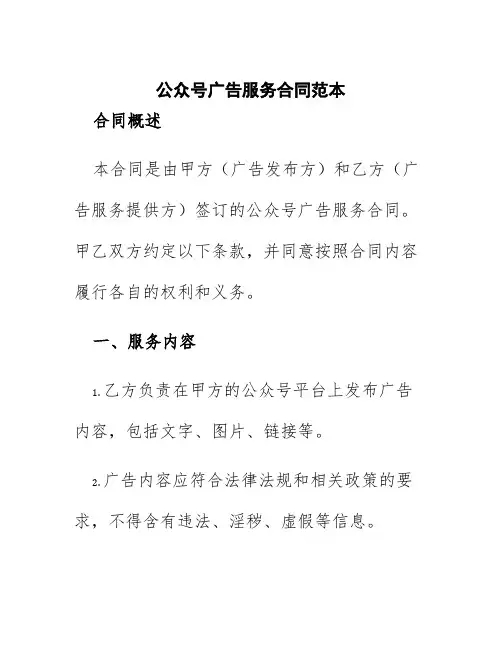 公众号广告服务合同范本

合同概述

本合同是由甲方（广告发布方）和乙方（广告服务提供方）签订的公众号广告服务合同。甲乙双方约定以下条款，并同意按照合同内容履行各自的权利和义务。

一、服务内容

1.乙方负责在甲方的公众号平台上发布广告内容，包括文字、图片、链接等。

2.广告内容应符合法律法规和相关政策的要求，不得含有违法、淫秽、虚假等信息。